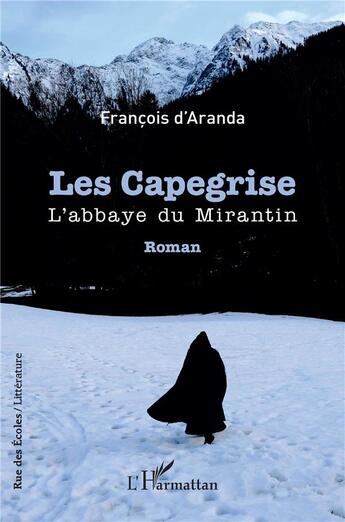 François d'Aranda

Les Capegrise
L'abbaye du Mirantin

Roman

Rue des Écoles / Littérature

L'Harmattan